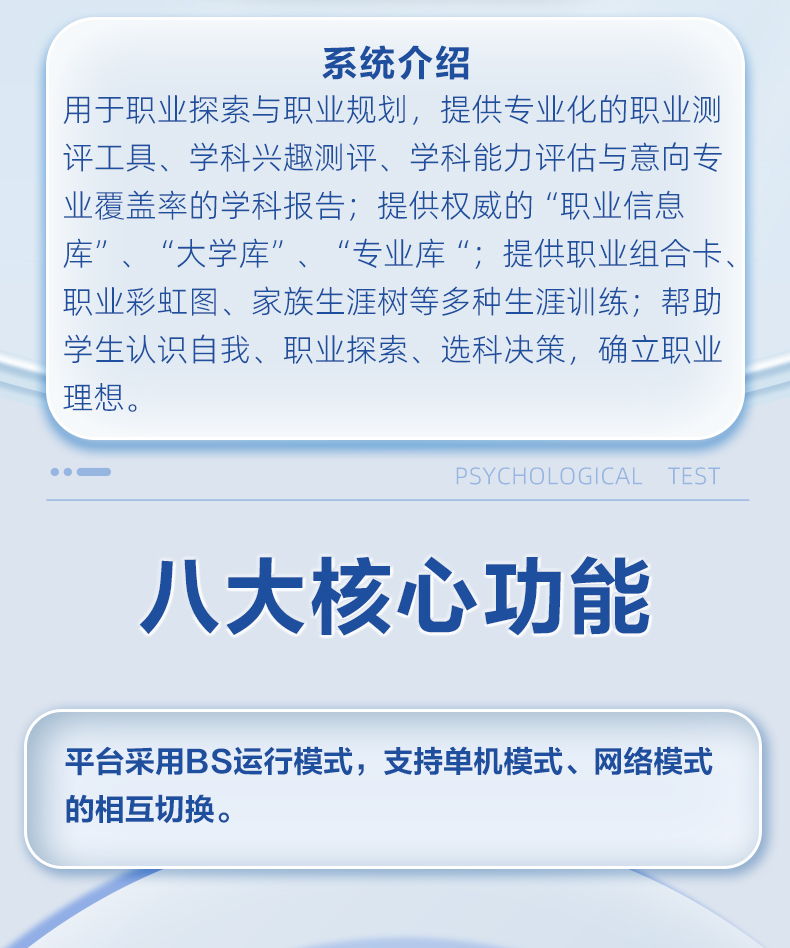 系统介绍

用于职业探索与职业规划，提供专业化的职业测评工具、学科兴趣测评、学科能力评估与意向专业覆盖率的学科报告；提供权威的“职业信息库”、“大学库”、“专业库“；提供职业组合卡、职业彩虹图、家族生涯树等多种生涯训练；帮助学生认识自我、职业探索、选科决策，确立职业理想。

PSYCHOLOGICAL TEST

八大核心功能

平台采用BS运行模式，支持单机模式、网络模式的相互切换。